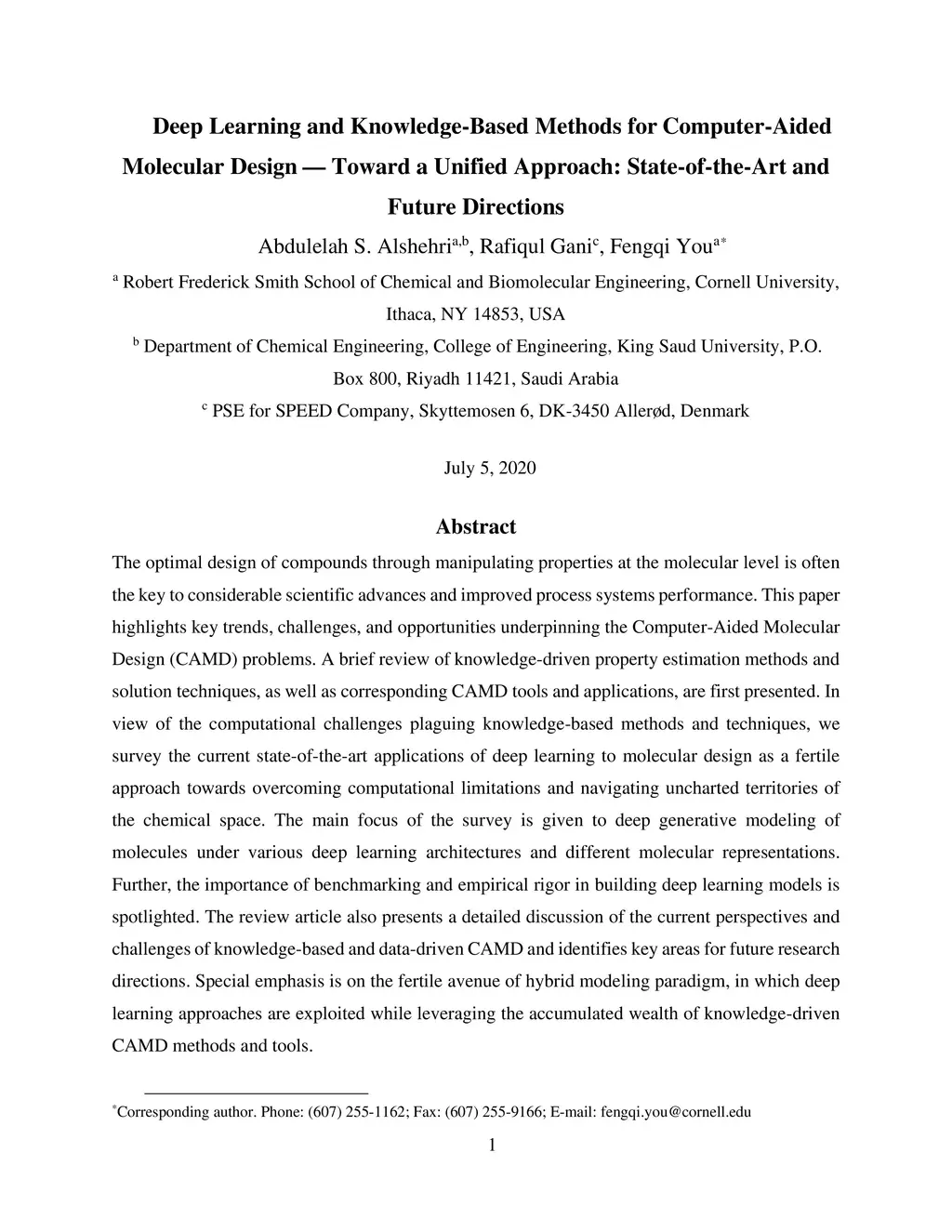 Deep Learning and Knowledge-Based Methods for Computer-Aided Molecular Design — Toward a Unified Approach: State-of-the-Art and Future Directions

Abdulelah S. Alshehri$^{a,b}$, Rafiqul Gani$^{c}$, Fengqi You$^{a*}$

$^{a}$ Robert Frederick Smith School of Chemical and Biomolecular Engineering, Cornell University, Ithaca, NY 14853, USA

$^{b}$ Department of Chemical Engineering, College of Engineering, King Saud University, P.O. Box 800, Riyadh 11421, Saudi Arabia

$^{c}$ PSE for SPEED Company, Skyttemosen 6, DK-3450 Allerød, Denmark

July 5, 2020

Abstract

The optimal design of compounds through manipulating properties at the molecular level is often the key to considerable scientific advances and improved process systems performance. This paper highlights key trends, challenges, and opportunities underpinning the Computer-Aided Molecular Design (CAMD) problems. A brief review of knowledge-driven property estimation methods and solution techniques, as well as corresponding CAMD tools and applications, are first presented. In view of the computational challenges plaguing knowledge-based methods and techniques, we survey the current state-of-the-art applications of deep learning to molecular design as a fertile approach towards overcoming computational limitations and navigating uncharted territories of the chemical space. The main focus of the survey is given to deep generative modeling of molecules under various deep learning architectures and different molecular representations. Further, the importance of benchmarking and empirical rigor in building deep learning models is spotlighted. The review article also presents a detailed discussion of the current perspectives and challenges of knowledge-based and data-driven CAMD and identifies key areas for future research directions. Special emphasis is on the fertile avenue of hybrid modeling paradigm, in which deep learning approaches are exploited while leveraging the accumulated wealth of knowledge-driven CAMD methods and tools.

$^{*}$Corresponding author. Phone: (607) 255-1162; Fax: (607) 255-9166; E-mail: fengqi.you@cornell.edu

1